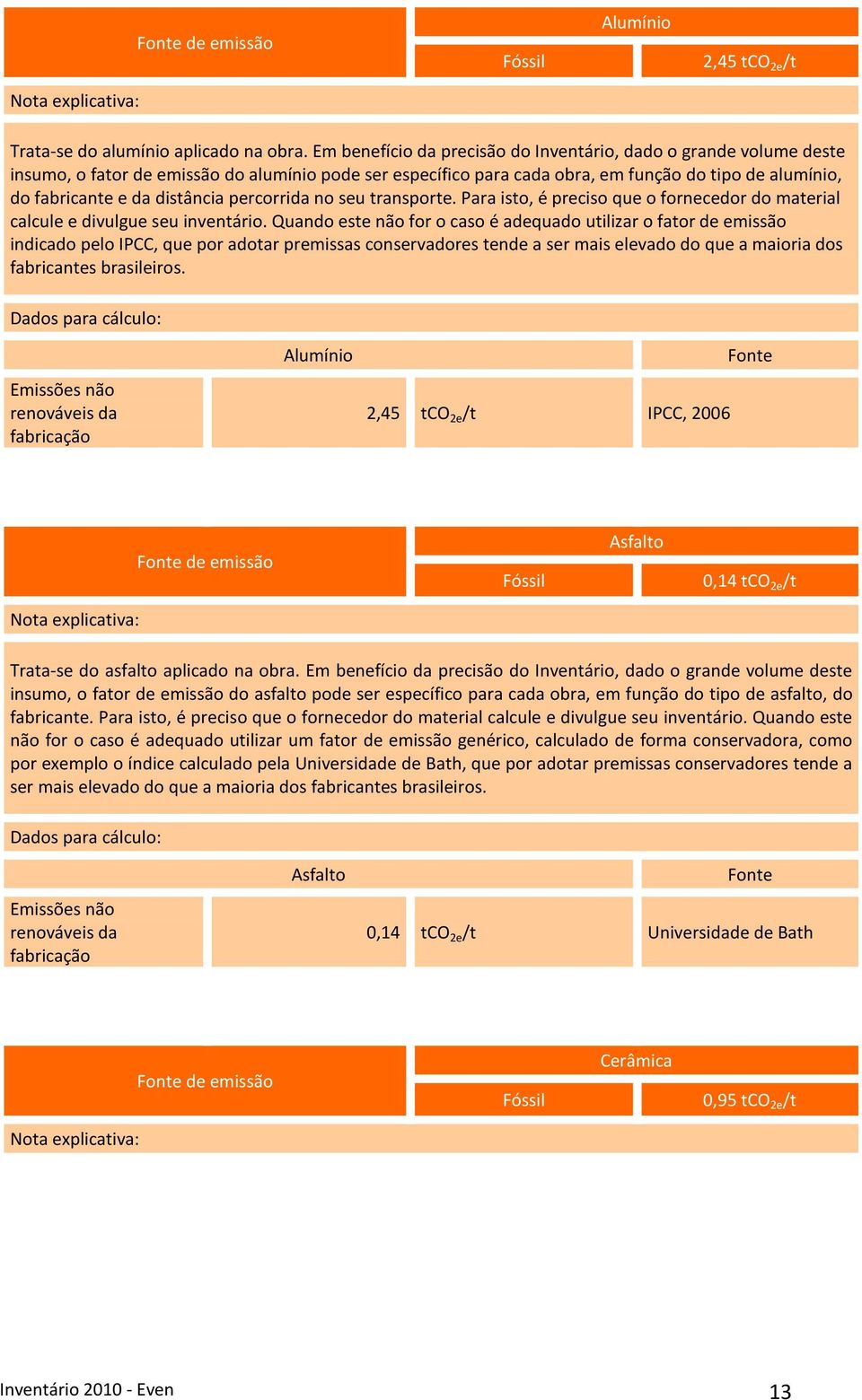 | Fonte de emissão | Alumínio | |
|---|---|---|
| | Fóssil | 2,45 $tCO_{2e}/t$ |

Nota explicativa:

Trata-se do alumínio aplicado na obra. Em benefício da precisão do Inventário, dado o grande volume deste insumo, o fator de emissão do alumínio pode ser específico para cada obra, em função do tipo de alumínio, do fabricante e da distância percorrida no seu transporte. Para isto, é preciso que o fornecedor do material calcule e divulgue seu inventário. Quando este não for o caso é adequado utilizar o fator de emissão indicado pelo IPCC, que por adotar premissas conservadores tende a ser mais elevado do que a maioria dos fabricantes brasileiros.

Dados para cálculo:

| | Alumínio | | Fonte |
|---|---|---|---|
| Emissões não renováveis da fabricação | 2,45 | $tCO_{2e}/t$ | IPCC, 2006 |

| Fonte de emissão | Asfalto | |
|---|---|---|
| | Fóssil | 0,14 $tCO_{2e}/t$ |

Nota explicativa:

Trata-se do asfalto aplicado na obra. Em benefício da precisão do Inventário, dado o grande volume deste insumo, o fator de emissão do asfalto pode ser específico para cada obra, em função do tipo de asfalto, do fabricante. Para isto, é preciso que o fornecedor do material calcule e divulgue seu inventário. Quando este não for o caso é adequado utilizar um fator de emissão genérico, calculado de forma conservadora, como por exemplo o índice calculado pela Universidade de Bath, que por adotar premissas conservadores tende a ser mais elevado do que a maioria dos fabricantes brasileiros.

Dados para cálculo:

| | Asfalto | | Fonte |
|---|---|---|---|
| Emissões não renováveis da fabricação | 0,14 | $tCO_{2e}/t$ | Universidade de Bath |

| Fonte de emissão | Cerâmica | |
|---|---|---|
| | Fóssil | 0,95 $tCO_{2e}/t$ |

Nota explicativa:

Inventário 2010 - Even 13